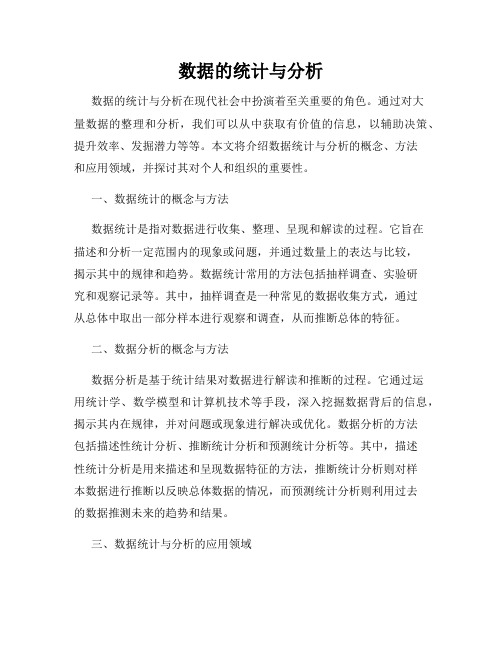 数据的统计与分析

数据的统计与分析在现代社会中扮演着至关重要的角色。通过对大量数据的整理和分析，我们可以从中获取有价值的信息，以辅助决策、提升效率、发掘潜力等等。本文将介绍数据统计与分析的概念、方法和应用领域，并探讨其对个人和组织的重要性。

一、数据统计的概念与方法

数据统计是指对数据进行收集、整理、呈现和解读的过程。它旨在描述和分析一定范围内的现象或问题，并通过数量上的表达与比较，揭示其中的规律和趋势。数据统计常用的方法包括抽样调查、实验研究和观察记录等。其中，抽样调查是一种常见的数据收集方式，通过从总体中取出一部分样本进行观察和调查，从而推断总体的特征。

二、数据分析的概念与方法

数据分析是基于统计结果对数据进行解读和推断的过程。它通过运用统计学、数学模型和计算机技术等手段，深入挖掘数据背后的信息，揭示其内在规律，并对问题或现象进行解决或优化。数据分析的方法包括描述性统计分析、推断统计分析和预测统计分析等。其中，描述性统计分析是用来描述和呈现数据特征的方法，推断统计分析则对样本数据进行推断以反映总体数据的情况，而预测统计分析则利用过去的数据推测未来的趋势和结果。

三、数据统计与分析的应用领域